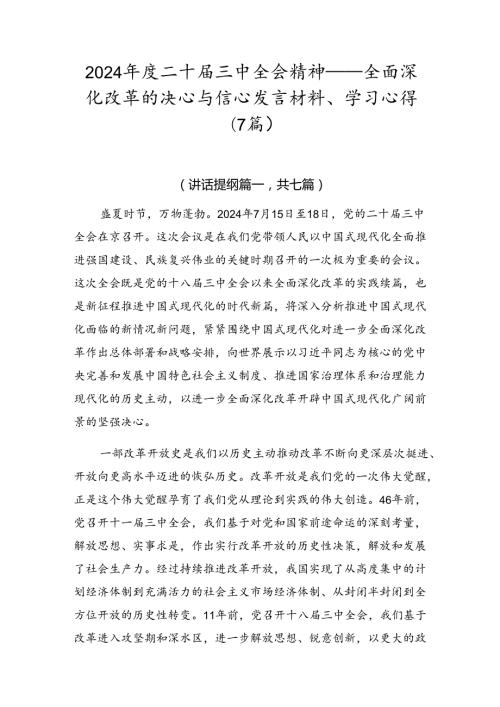 2024年度二十届三中全会精神——全面深化改革的决心与信心发言材料、学习心得（7篇）

（讲话提纲篇一，共七篇）

盛夏时节，万物蓬勃。2024年7月15日至18日，党的二十届三中全会在京召开。这次会议是在我们党带领人民以中国式现代化全面推进强国建设、民族复兴伟业的关键时期召开的一次极为重要的会议。这次全会既是党的十八届三中全会以来全面深化改革的实践续篇，也是新征程推进中国式现代化的时代新篇，将深入分析推进中国式现代化面临的新情况新问题，紧紧围绕中国式现代化对进一步全面深化改革作出总体部署和战略安排，向世界展示以习近平同志为核心的党中央完善和发展中国特色社会主义制度、推进国家治理体系和治理能力现代化的历史主动，以进一步全面深化改革开辟中国式现代化广阔前景的坚强决心。

一部改革开放史是我们以历史主动推动改革不断向更深层次挺进、开放向更高水平迈进的恢弘历史。改革开放是我们党的一次伟大觉醒，正是这个伟大觉醒孕育了我们党从理论到实践的伟大创造。46年前，党召开十一届三中全会，我们基于对党和国家前途命运的深刻考量，解放思想、实事求是，作出实行改革开放的历史性决策，解放和发展了社会生产力。经过持续推进改革开放，我国实现了从高度集中的计划经济体制到充满活力的社会主义市场经济体制、从封闭半封闭到全方位开放的历史性转变。11年前，党召开十八届三中全会，我们基于改革进入攻坚期和深水区，进一步解放思想、锐意创新，以更大的政